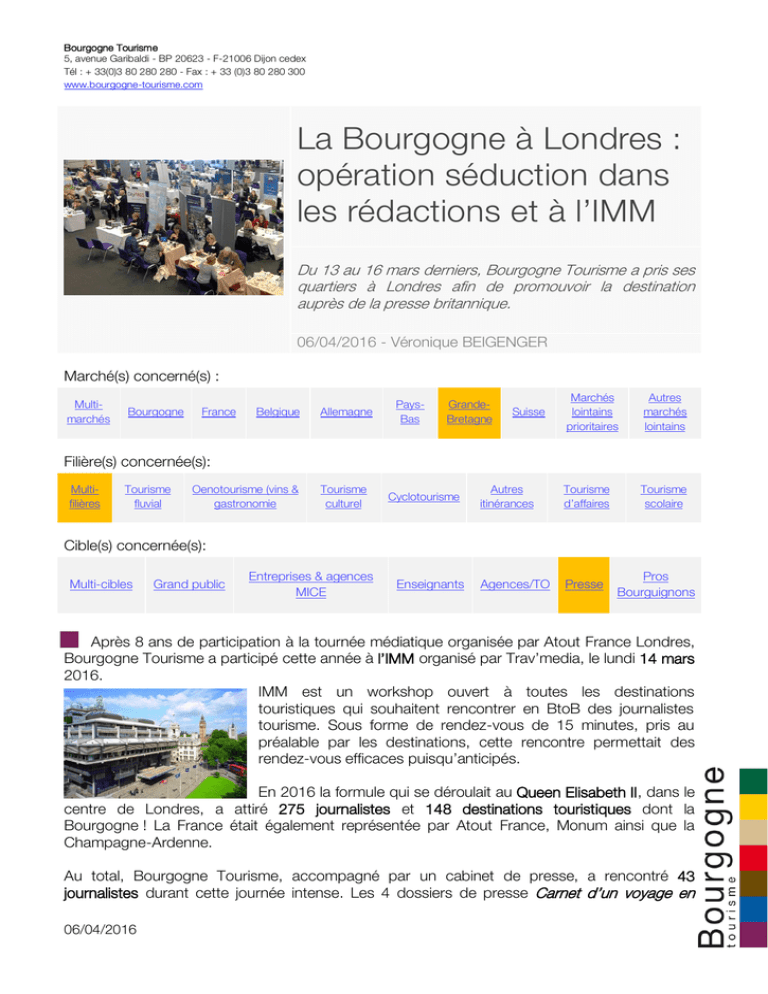 Bourgogne Tourisme
5, avenue Garibaldi - BP 20623 - F-21006 Dijon cedex
Tél : + 33(0)3 80 280 280 - Fax : + 33 (0)3 80 280 300
www.bourgogne-tourisme.com

La Bourgogne à Londres : opération séduction dans les rédactions et à l'IMM

Du 13 au 16 mars derniers, Bourgogne Tourisme a pris ses quartiers à Londres afin de promouvoir la destination auprès de la presse britannique.

06/04/2016 - Véronique BEIGENGER

Marché(s) concerné(s) :

| Multi-marchés | Bourgogne | France | Belgique | Allemagne | Pays-Bas | Grande-Bretagne | Suisse | Marchés lointains prioritaires | Autres marchés lointains |
|---|---|---|---|---|---|---|---|---|---|

Filière(s) concernée(s):

| Multi-filières | Tourisme fluvial | Oenotourisme (vins & gastronomie | Tourisme culturel | Cyclotourisme | Autres itinérances | Tourisme d'affaires | Tourisme scolaire |
|---|---|---|---|---|---|---|---|

Cible(s) concernée(s):

| Multi-cibles | Grand public | Entreprises & agences MICE | Enseignants | Agences/TO | Presse | Pros Bourguignons |
|---|---|---|---|---|---|---|

Après 8 ans de participation à la tournée médiatique organisée par Atout France Londres, Bourgogne Tourisme a participé cette année à l'IMM organisé par Trav'media, le lundi 14 mars 2016.

IMM est un workshop ouvert à toutes les destinations touristiques qui souhaitent rencontrer en BtoB des journalistes tourisme. Sous forme de rendez-vous de 15 minutes, pris au préalable par les destinations, cette rencontre permettait des rendez-vous efficaces puisqu'anticipés.

En 2016 la formule qui se déroulait au Queen Elisabeth II, dans le centre de Londres, a attiré 275 journalistes et 148 destinations touristiques dont la Bourgogne ! La France était également représentée par Atout France, Monum ainsi que la Champagne-Ardenne.

Au total, Bourgogne Tourisme, accompagné par un cabinet de presse, a rencontré 43 journalistes durant cette journée intense. Les 4 dossiers de presse Carnet d'un voyage en

06/04/2016

Bourgogne
tourisme